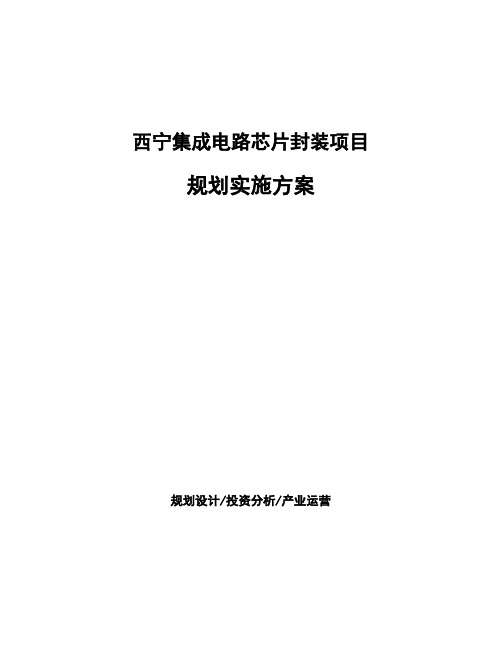 西宁集成电路芯片封装项目

规划实施方案

规划设计/投资分析/产业运营